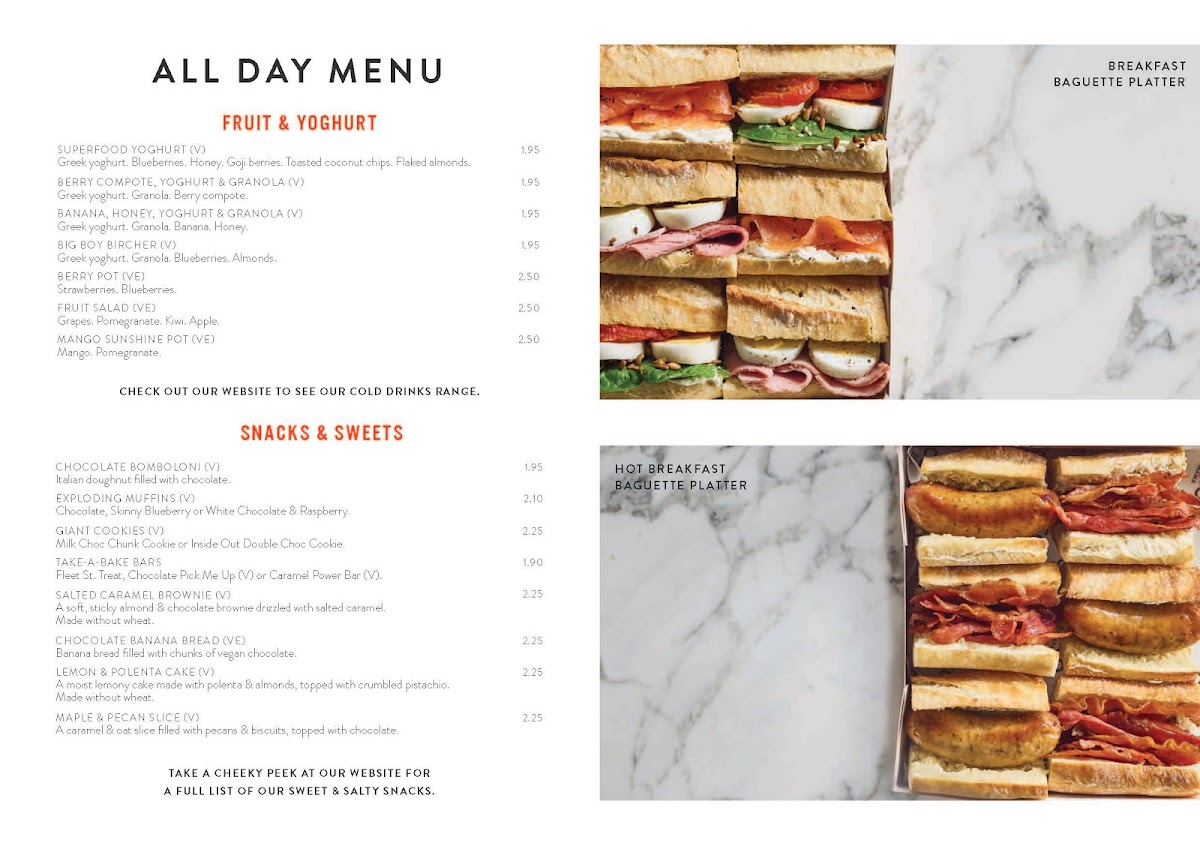 ALL DAY MENU

FRUIT & YOGHURT

SUPERFOOD YOGHURT (V) 1.95
Greek yoghurt. Blueberries. Honey. Goji berries. Toasted coconut chips. Flaked almonds.

BERRY COMPOTE, YOGHURT & GRANOLA (V) 1.95
Greek yoghurt. Granola. Berry compote.

BANANA, HONEY, YOGHURT & GRANOLA (V) 1.95
Greek yoghurt. Granola. Banana. Honey.

BIG BOY BIRCHER (V) 1.95
Greek yoghurt. Granola. Blueberries. Almonds.

BERRY POT (VE) 2.50
Strawberries. Blueberries.

FRUIT SALAD (VE) 2.50
Grapes. Pomegranate. Kiwi. Apple.

MANGO SUNSHINE POT (VE) 2.50
Mango. Pomegranate.

CHECK OUT OUR WEBSITE TO SEE OUR COLD DRINKS RANGE.

SNACKS & SWEETS

CHOCOLATE BOMBOLONI (V) 1.95
Italian doughnut filled with chocolate.

EXPLODING MUFFINS (V) 2.10
Chocolate, Skinny Blueberry or White Chocolate & Raspberry.

GIANT COOKIES (V) 2.25
Milk Choc Chunk Cookie or Inside Out Double Choc Cookie.

TAKE-A-BAKE BARS 1.90
Fleet St. Treat, Chocolate Pick Me Up (V) or Caramel Power Bar (V).

SALTED CARAMEL BROWNIE (V) 2.25
A soft, sticky almond & chocolate brownie drizzled with salted caramel. Made without wheat.

CHOCOLATE BANANA BREAD (VE) 2.25
Banana bread filled with chunks of vegan chocolate.

LEMON & POLENTA CAKE (V) 2.25
A moist lemony cake made with polenta & almonds, topped with crumbled pistachio. Made without wheat.

MAPLE & PECAN SLICE (V) 2.25
A caramel & oat slice filled with pecans & biscuits, topped with chocolate.

TAKE A CHEEKY PEEK AT OUR WEBSITE FOR A FULL LIST OF OUR SWEET & SALTY SNACKS.

BREAKFAST BAGUETTE PLATTER

HOT BREAKFAST BAGUETTE PLATTER